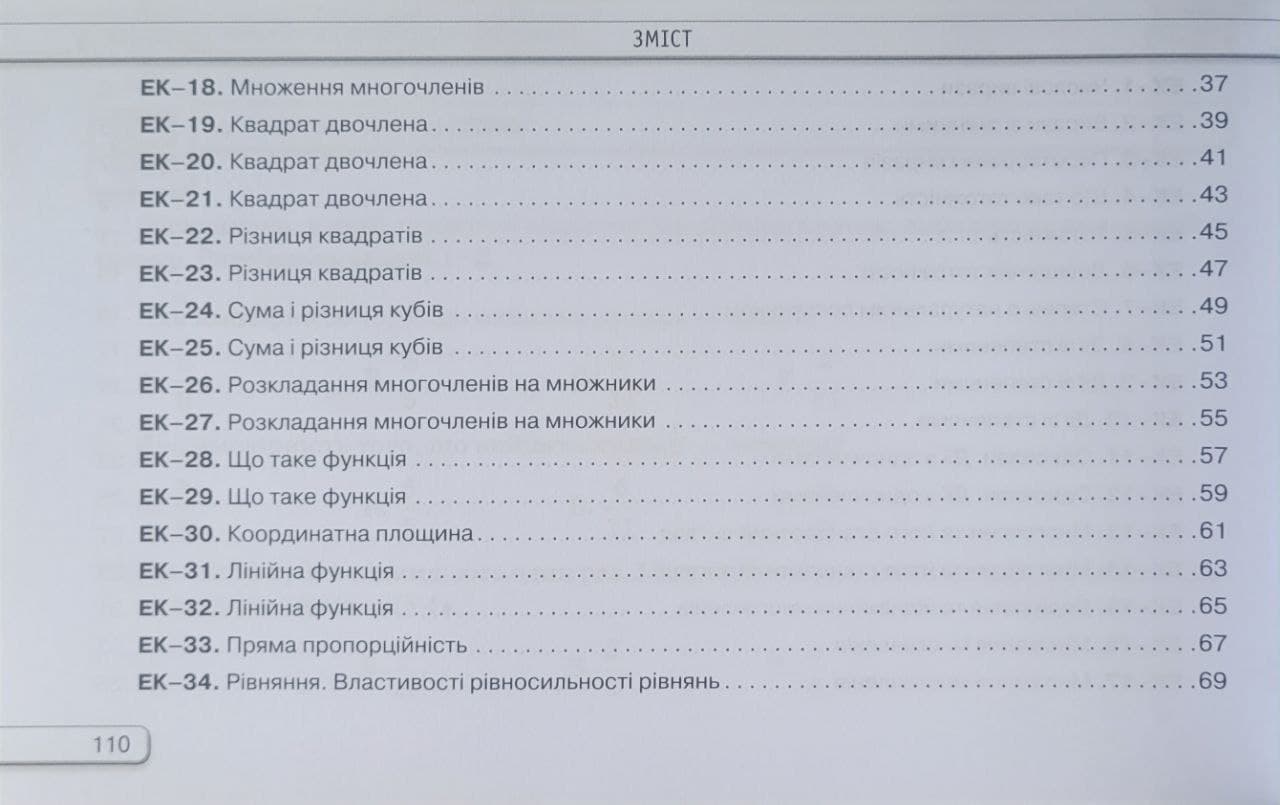 ЗМІСТ

ЕК–18. Множення многочленів 37
ЕК–19. Квадрат двочлена 39
ЕК–20. Квадрат двочлена 41
ЕК–21. Квадрат двочлена 43
ЕК–22. Різниця квадратів 45
ЕК–23. Різниця квадратів 47
ЕК–24. Сума і різниця кубів 49
ЕК–25. Сума і різниця кубів 51
ЕК–26. Розкладання многочленів на множники 53
ЕК–27. Розкладання многочленів на множники 55
ЕК–28. Що таке функція 57
ЕК–29. Що таке функція 59
ЕК–30. Координатна площина 61
ЕК–31. Лінійна функція 63
ЕК–32. Лінійна функція 65
ЕК–33. Пряма пропорційність 67
ЕК–34. Рівняння. Властивості рівносильності рівнянь 69

110